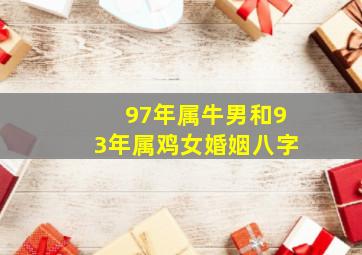 97年属牛男和93年属鸡女婚姻八字